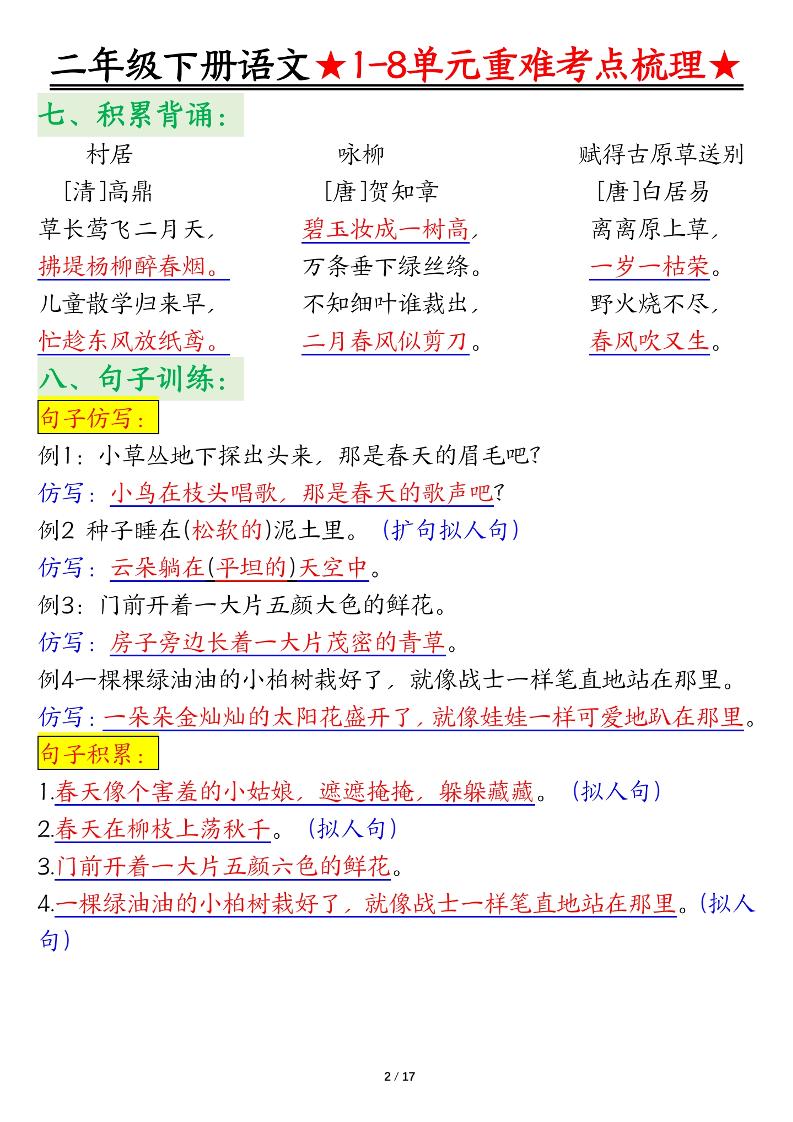 二年级下册语文★1-8单元重难考点梳理★

七、积累背诵：

村居
[清]高鼎
草长莺飞二月天，
拂堤杨柳醉春烟。
儿童散学归来早，
忙趁东风放纸鸢。

咏柳
[唐]贺知章
碧玉妆成一树高，
万条垂下绿丝绦。
不知细叶谁裁出，
二月春风似剪刀。

赋得古原草送别
[唐]白居易
离离原上草，
一岁一枯荣。
野火烧不尽，
春风吹又生。

八、句子训练：

句子仿写：

例1：小草丛地下探出头来，那是春天的眉毛吧？
仿写：小鸟在枝头唱歌，那是春天的歌声吧？
例2 种子睡在(松软的)泥土里。（扩句拟人句）
仿写：云朵躺在(平坦的)天空中。
例3：门前开着一大片五颜大色的鲜花。
仿写：房子旁边长着一大片茂密的青草。
例4一棵棵绿油油的小柏树栽好了，就像战士一样笔直地站在那里。
仿写：一朵朵金灿灿的太阳花盛开了，就像娃娃一样可爱地趴在那里。

句子积累：

1.春天像个害羞的小姑娘，遮遮掩掩，躲躲藏藏。（拟人句）
2.春天在柳枝上荡秋千。（拟人句）
3.门前开着一大片五颜六色的鲜花。
4.一棵绿油油的小柏树栽好了，就像战士一样笔直地站在那里。（拟人句）

2 / 17